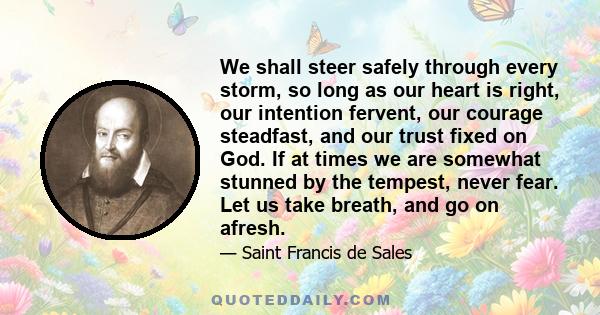 We shall steer safely through every storm, so long as our heart is right, our intention fervent, our courage steadfast, and our trust fixed on God. If at times we are somewhat stunned by the tempest, never fear. Let us take breath, and go on afresh.

— Saint Francis de Sales

QUOTEDDAILY.COM